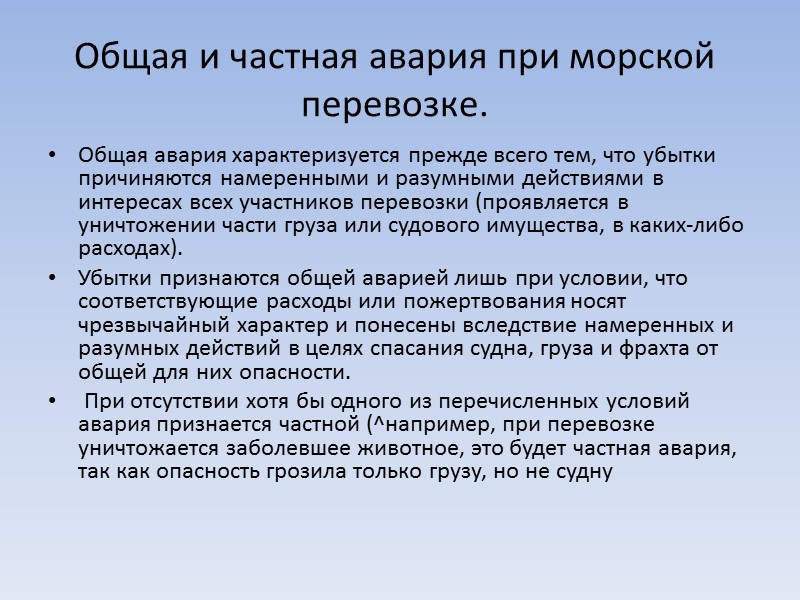 Общая и частная авария при морской перевозке.

• Общая авария характеризуется прежде всего тем, что убытки причиняются намеренными и разумными действиями в интересах всех участников перевозки (проявляется в уничтожении части груза или судового имущества, в каких-либо расходах).

• Убытки признаются общей аварией лишь при условии, что соответствующие расходы или пожертвования носят чрезвычайный характер и понесены вследствие намеренных и разумных действий в целях спасания судна, груза и фрахта от общей для них опасности.

• При отсутствии хотя бы одного из перечисленных условий авария признается частной (^например, при перевозке уничтожается заболевшее животное, это будет частная авария, так как опасность грозила только грузу, но не судну